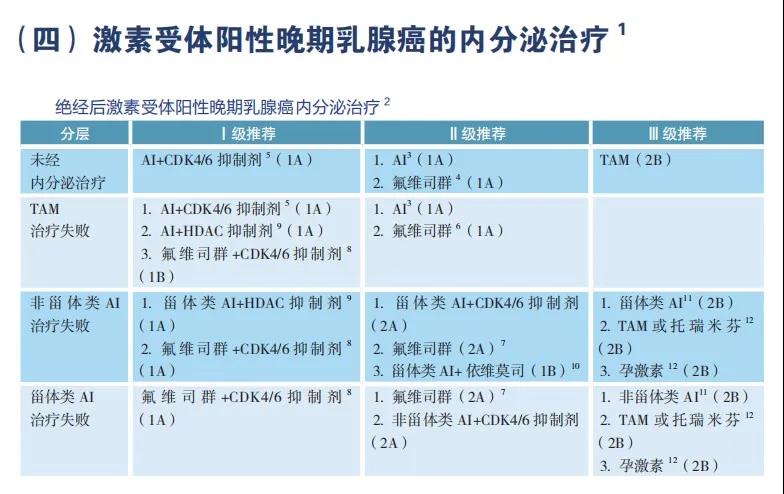 （四）激素受体阳性晚期乳腺癌的内分泌治疗 $^1$

绝经后激素受体阳性晚期乳腺癌内分泌治疗 $^2$

| 分层 | Ⅰ级推荐 | Ⅱ级推荐 | Ⅲ级推荐 |
|---|---|---|---|
| 未经内分泌治疗 | AI+CDK4/6 抑制剂 $^5$（1A） | 1. AI$^3$（1A） 2. 氟维司群 $^4$（1A） | TAM（2B） |
| TAM 治疗失败 | 1. AI+CDK4/6 抑制剂 $^5$（1A） 2. AI+HDAC 抑制剂 $^9$（1A） 3. 氟维司群 +CDK4/6 抑制剂 $^8$（1B） | 1. AI$^3$（1A） 2. 氟维司群 $^6$（1A） | |
| 非甾体类 AI 治疗失败 | 1. 甾体类 AI+HDAC 抑制剂 $^9$（1A） 2. 氟维司群 +CDK4/6 抑制剂 $^8$（1A） | 1. 甾体类 AI+CDK4/6 抑制剂（2A） 2. 氟维司群（2A）$^7$ 3. 甾体类 AI+ 依维莫司（1B）$^{10}$ | 1. 甾体类 AI$^{11}$（2B） 2. TAM 或托瑞米芬 $^{12}$（2B） 3. 孕激素 $^{12}$（2B） |
| 甾体类 AI 治疗失败 | 氟维司群 +CDK4/6 抑制剂 $^8$（1A） | 1. 氟维司群（2A）$^7$ 2. 非甾体类 AI+CDK4/6 抑制剂（2A） | 1. 非甾体类 AI$^{11}$（2B） 2. TAM 或托瑞米芬 $^{12}$（2B） 3. 孕激素 $^{12}$（2B） |